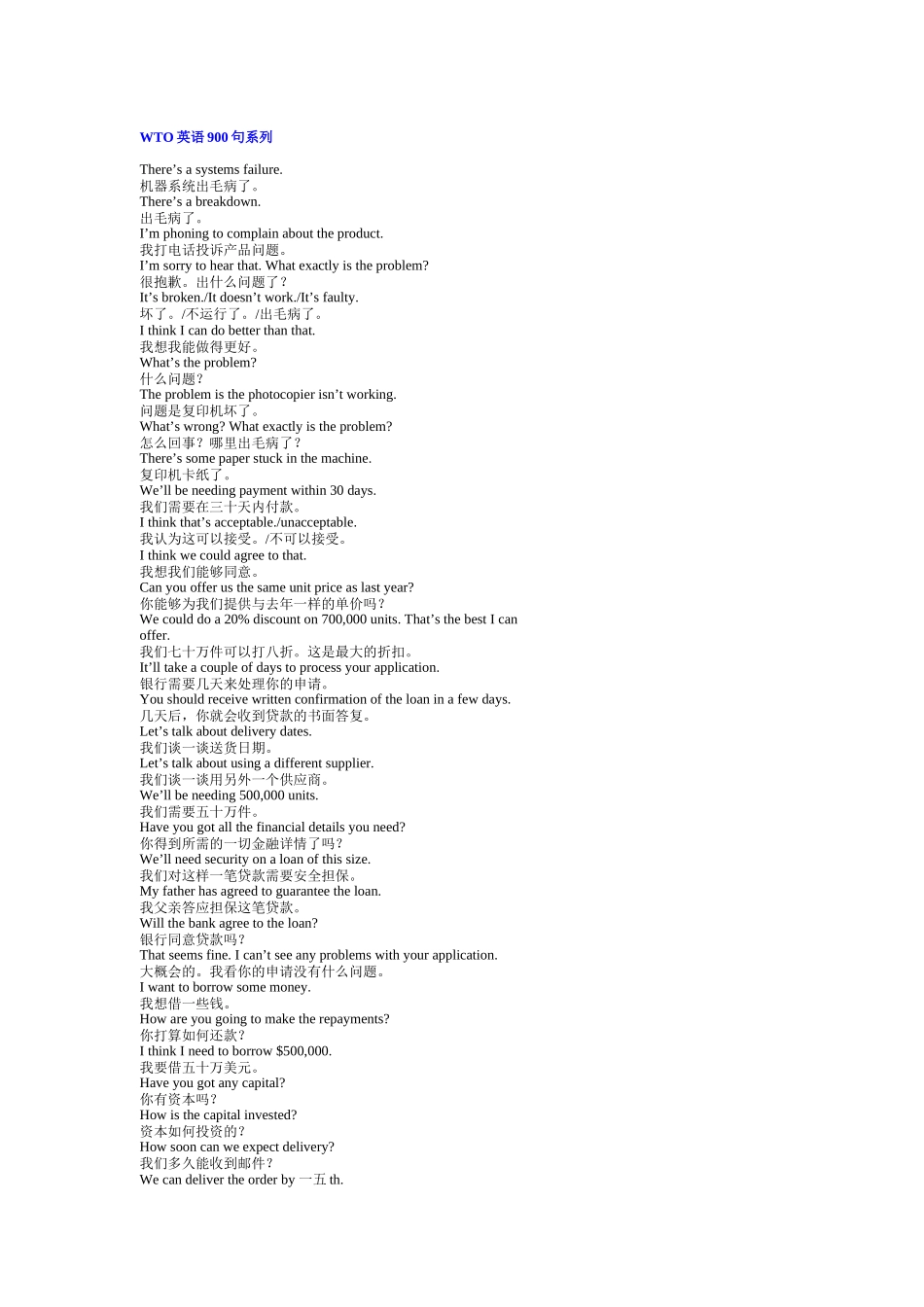 WTO 英语 900 句系列

There’s a systems failure.
机器系统出毛病了。
There’s a breakdown.
出毛病了。
I’m phoning to complain about the product.
我打电话投诉产品问题。
I’m sorry to hear that. What exactly is the problem?
很抱歉。出什么问题了？
It’s broken./It doesn’t work./It’s faulty.
坏了。/不运行了。/出毛病了。
I think I can do better than that.
我想我能做得更好。
What’s the problem?
什么问题？
The problem is the photocopier isn’t working.
问题是复印机坏了。
What’s wrong? What exactly is the problem?
怎么回事？哪里出毛病了？
There’s some paper stuck in the machine.
复印机卡纸了。
We’ll be needing payment within 30 days.
我们需要在三十天内付款。
I think that’s acceptable./unacceptable.
我认为这可以接受。/不可以接受。
I think we could agree to that.
我想我们能够同意。
Can you offer us the same unit price as last year?
你能够为我们提供与去年一样的单价吗？
We could do a 20% discount on 700,000 units. That’s the best I can offer.
我们七十万件可以打八折。这是最大的折扣。
It’ll take a couple of days to process your application.
银行需要几天来处理你的申请。
You should receive written confirmation of the loan in a few days.
几天后，你就会收到贷款的书面答复。
Let’s talk about delivery dates.
我们谈一谈送货日期。
Let’s talk about using a different supplier.
我们谈一谈用另外一个供应商。
We’ll be needing 500,000 units.
我们需要五十万件。
Have you got all the financial details you need?
你得到所需的一切金融详情了吗？
We’ll need security on a loan of this size.
我们对这样一笔贷款需要安全担保。
My father has agreed to guarantee the loan.
我父亲答应担保这笔贷款。
Will the bank agree to the loan?
银行同意贷款吗？
That seems fine. I can’t see any problems with your application.
大概会的。我看你的申请没有什么问题。
I want to borrow some money.
我想借一些钱。
How are you going to make the repayments?
你打算如何还款？
I think I need to borrow $500,000.
我要借五十万美元。
Have you got any capital?
你有资本吗？
How is the capital invested?
资本如何投资的？
How soon can we expect delivery?
我们多久能收到邮件？
We can deliver the order by 一五 th.